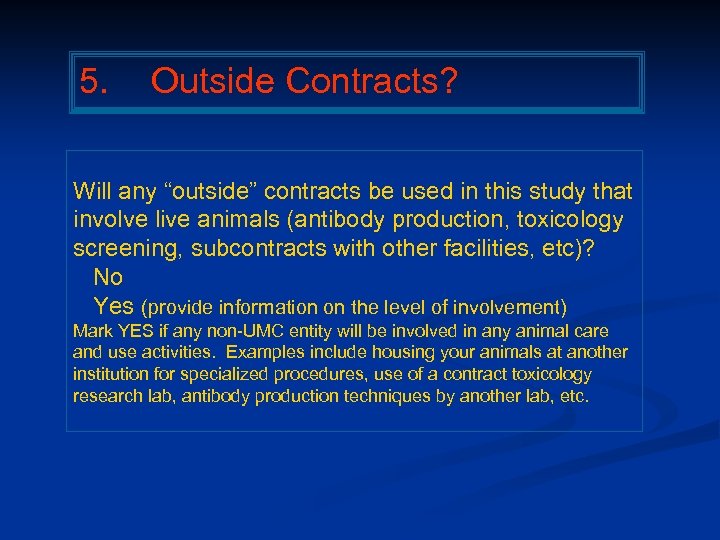 5. Outside Contracts?

Will any “outside” contracts be used in this study that involve live animals (antibody production, toxicology screening, subcontracts with other facilities, etc)?
No
Yes (provide information on the level of involvement)
Mark YES if any non-UMC entity will be involved in any animal care and use activities. Examples include housing your animals at another institution for specialized procedures, use of a contract toxicology research lab, antibody production techniques by another lab, etc.